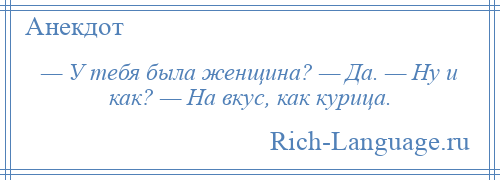 Анекдот

— У тебя была женщина? — Да. — Ну и как? — На вкус, как курица.

Rich-Language.ru